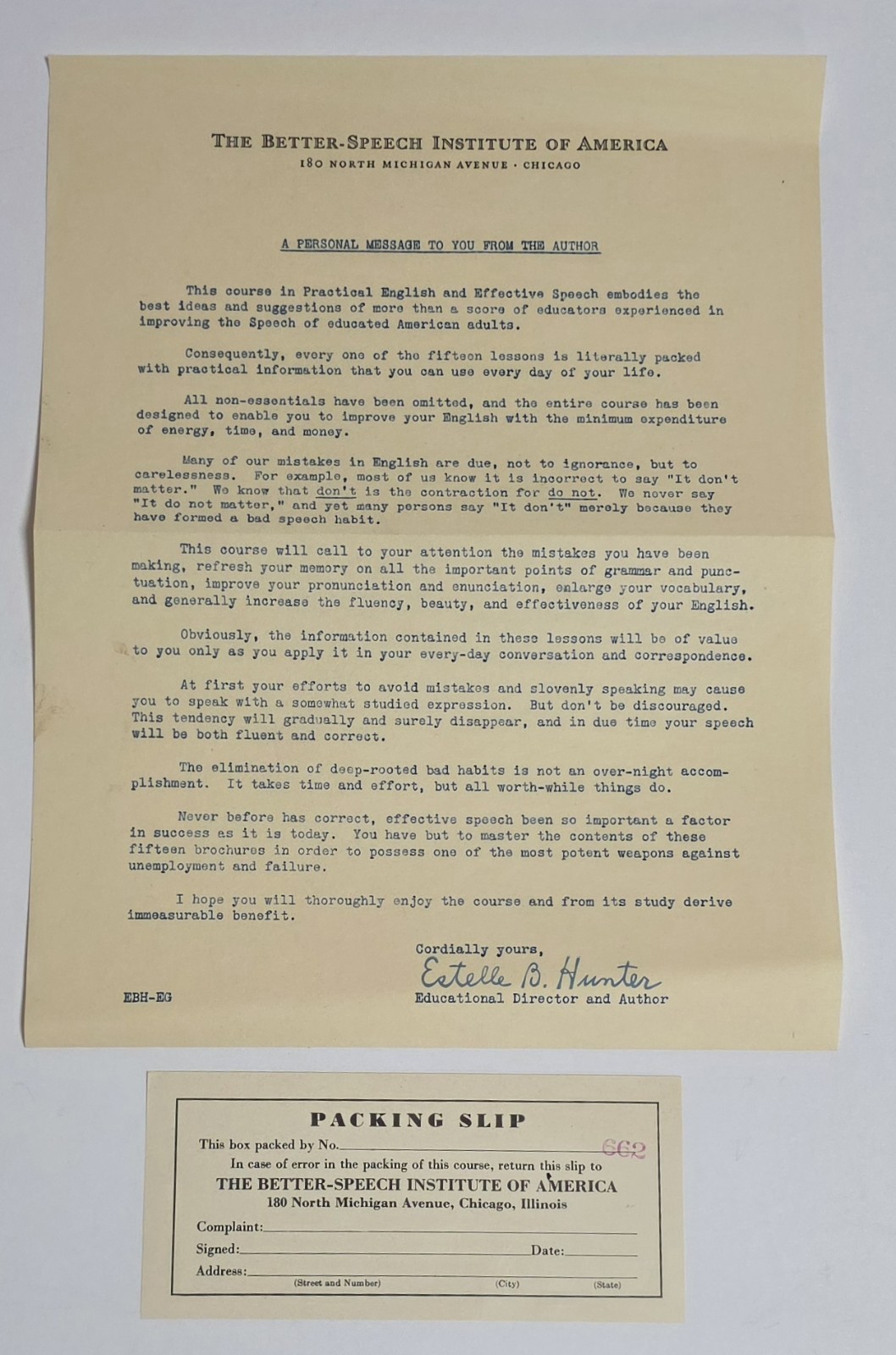 THE BETTER-SPEECH INSTITUTE OF AMERICA
180 NORTH MICHIGAN AVENUE · CHICAGO

A PERSONAL MESSAGE TO YOU FROM THE AUTHOR

This course in Practical English and Effective Speech embodies the best ideas and suggestions of more than a score of educators experienced in improving the Speech of educated American adults.

Consequently, every one of the fifteen lessons is literally packed with practical information that you can use every day of your life.

All non-essentials have been omitted, and the entire course has been designed to enable you to improve your English with the minimum expenditure of energy, time, and money.

Many of our mistakes in English are due, not to ignorance, but to carelessness. For example, most of us know it is incorrect to say "It don't matter." We know that don't is the contraction for do not. We never say "It do not matter," and yet many persons say "It don't" merely because they have formed a bad speech habit.

This course will call to your attention the mistakes you have been making, refresh your memory on all the important points of grammar and punctuation, improve your pronunciation and enunciation, enlarge your vocabulary, and generally increase the fluency, beauty, and effectiveness of your English.

Obviously, the information contained in these lessons will be of value to you only as you apply it in your every-day conversation and correspondence.

At first your efforts to avoid mistakes and slovenly speaking may cause you to speak with a somewhat studied expression. But don't be discouraged. This tendency will gradually and surely disappear, and in due time your speech will be both fluent and correct.

The elimination of deep-rooted bad habits is not an over-night accomplishment. It takes time and effort, but all worth-while things do.

Never before has correct, effective speech been so important a factor in success as it is today. You have but to master the contents of these fifteen brochures in order to possess one of the most potent weapons against unemployment and failure.

I hope you will thoroughly enjoy the course and from its study derive immeasurable benefit.

Cordially yours,
Estelle B. Hunter
Educational Director and Author

EBH-EG

PACKING SLIP
This box packed by No. 662
In case of error in the packing of this course, return this slip to
THE BETTER-SPEECH INSTITUTE OF AMERICA
180 North Michigan Avenue, Chicago, Illinois
Complaint: ____
Signed: ____ Date: ____
Address: ____
(Street and Number) (City) (State)